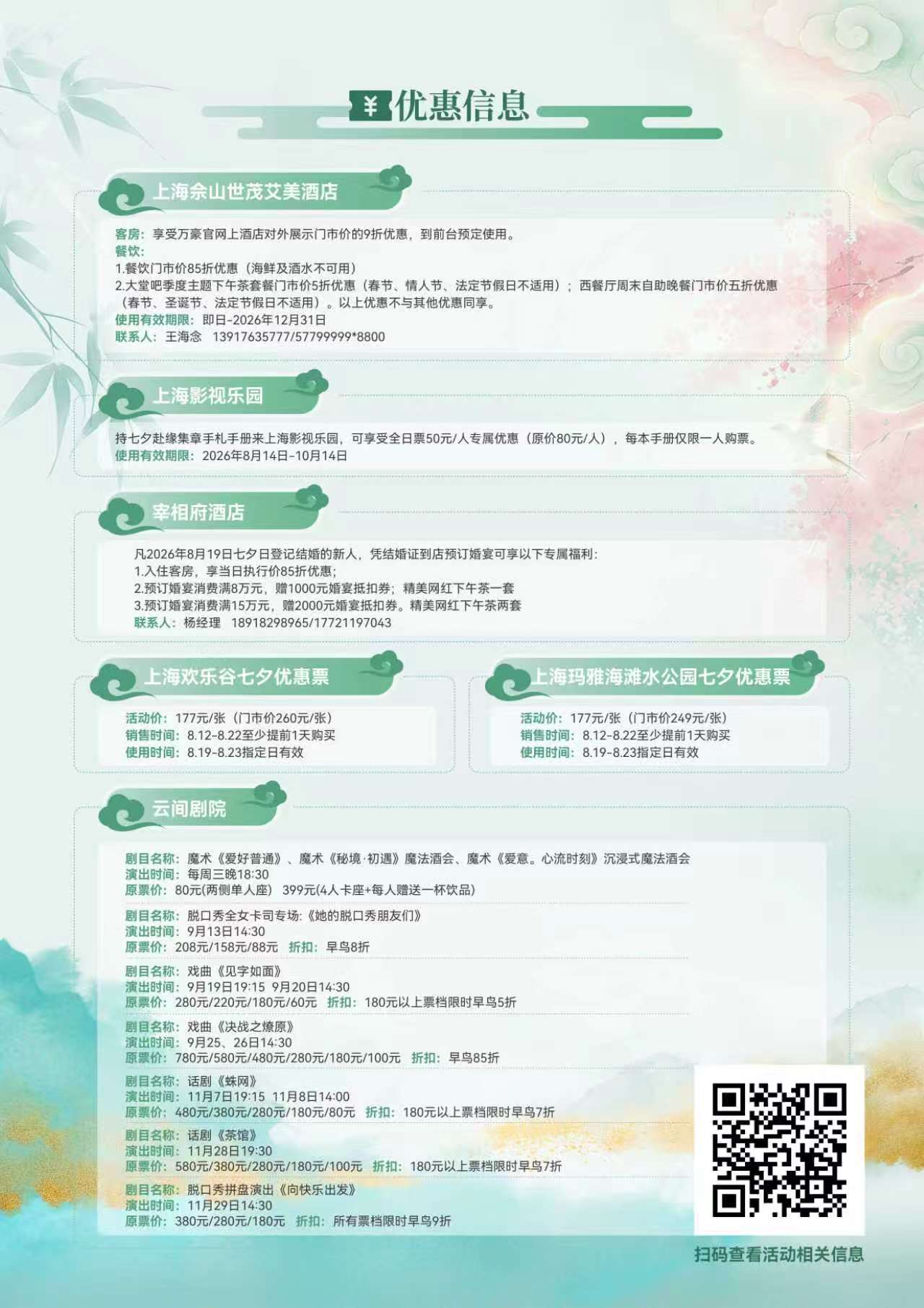 ¥ 优惠信息

上海佘山世茂艾美酒店

客房：享受万豪官网上酒店对外展示门市价的9折优惠，到前台预定使用。
餐饮：
1.餐饮门市价85折优惠（海鲜及酒水不可用）
2.大堂吧季度主题下午茶套餐门市价5折优惠（春节、情人节、法定节假日不适用）；西餐厅周末自助晚餐门市价五折优惠（春节、圣诞节、法定节假日不适用）。以上优惠不与其他优惠同享。
使用有效期限：即日-2026年12月31日
联系人：王海念 13917635777/57799999*8800

上海影视乐园

持七夕赴缘集章手札手册来上海影视乐园，可享受全日票50元/人专属优惠（原价80元/人），每本手册仅限一人购票。
使用有效期限：2026年8月14日-10月14日

宰相府酒店

凡2026年8月19日七夕日登记结婚的新人，凭结婚证到店预订婚宴可享以下专属福利：
1.入住客房，享当日执行价85折优惠；
2.预订婚宴消费满8万元，赠1000元婚宴抵扣券；精美网红下午茶一套
3.预订婚宴消费满15万元，赠2000元婚宴抵扣券。精美网红下午茶两套
联系人：杨经理 18918298965/17721197043

上海欢乐谷七夕优惠票

活动价：177元/张（门市价260元/张）
销售时间：8.12-8.22至少提前1天购买
使用时间：8.19-8.23指定日有效

上海玛雅海滩水公园七夕优惠票

活动价：177元/张（门市价249元/张）
销售时间：8.12-8.22至少提前1天购买
使用时间：8.19-8.23指定日有效

云间剧院

剧目名称：魔术《爱好普通》、魔术《秘境·初遇》魔法酒会、魔术《爱意。心流时刻》沉浸式魔法酒会
演出时间：每周三晚18:30
原票价：80元(两侧单人座) 399元(4人卡座+每人赠送一杯饮品)

剧目名称：脱口秀全女卡司专场:《她的脱口秀朋友们》
演出时间：9月13日14:30
原票价：208元/158元/88元 折扣：早鸟8折

剧目名称：戏曲《见字如面》
演出时间：9月19日19:15 9月20日14:30
原票价：280元/220元/180元/60元 折扣：180元以上票档限时早鸟5折

剧目名称：戏曲《决战之燎原》
演出时间：9月25、26日14:30
原票价：780元/580元/480元/280元/180元/100元 折扣：早鸟85折

剧目名称：话剧《蛛网》
演出时间：11月7日19:15 11月8日14:00
原票价：480元/380元/280元/180元/80元 折扣：180元以上票档限时早鸟7折

剧目名称：话剧《茶馆》
演出时间：11月28日19:30
原票价：580元/380元/280元/180元/100元 折扣：180元以上票档限时早鸟7折

剧目名称：脱口秀拼盘演出《向快乐出发》
演出时间：11月29日14:30
原票价：380元/280元/180元 折扣：所有票档限时早鸟9折

扫码查看活动相关信息